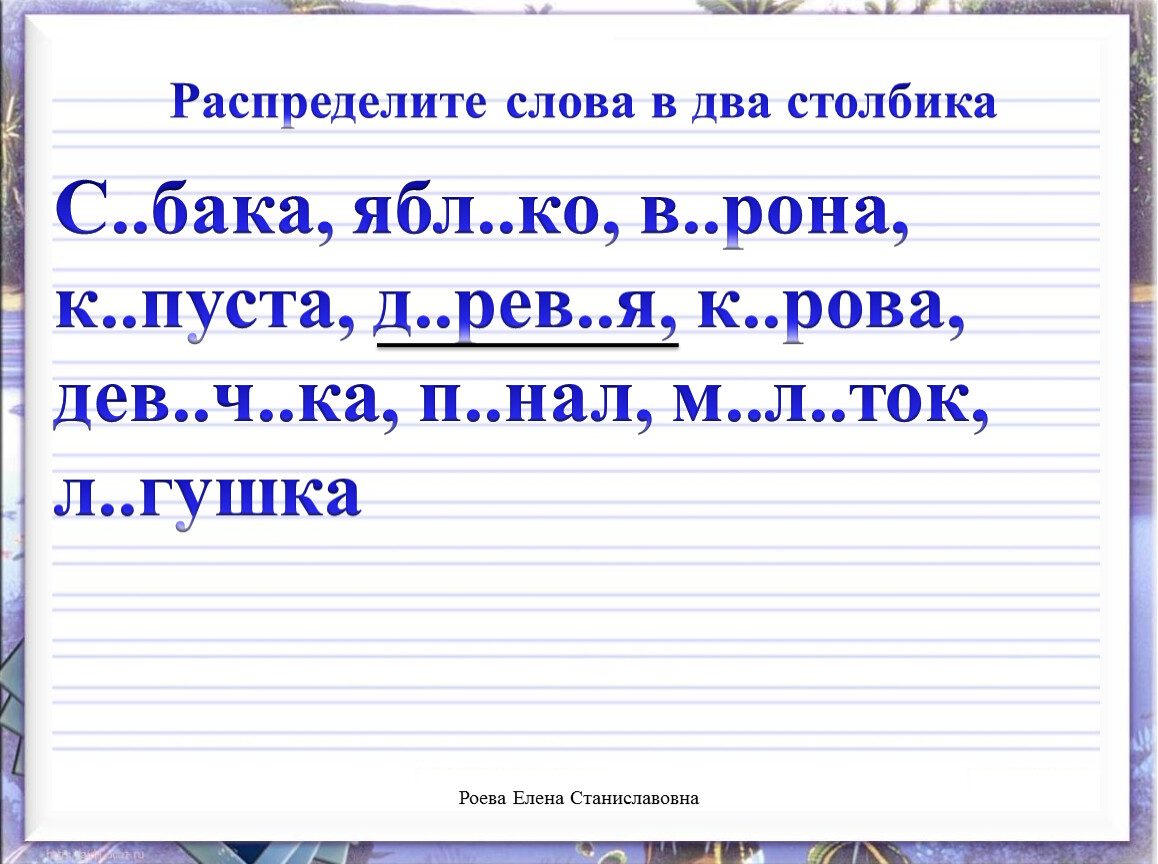 Распределите слова в два столбика

С..бака, ябл..ко, в..рона, к..пуста, д..рев..я, к..рова, дев..ч..ка, п..нал, м..л..ток, л..гушка

Роева Елена Станиславовна